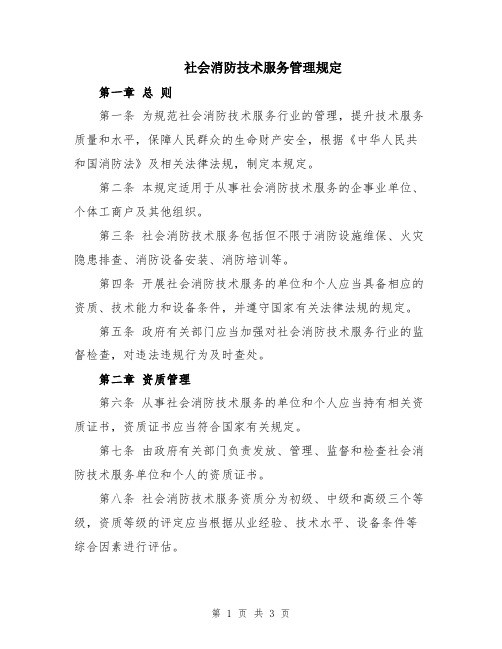 社会消防技术服务管理规定

第一章 总 则

第一条 为规范社会消防技术服务行业的管理，提升技术服务质量和水平，保障人民群众的生命财产安全，根据《中华人民共和国消防法》及相关法律法规，制定本规定。

第二条 本规定适用于从事社会消防技术服务的企事业单位、个体工商户及其他组织。

第三条 社会消防技术服务包括但不限于消防设施维保、火灾隐患排查、消防设备安装、消防培训等。

第四条 开展社会消防技术服务的单位和个人应当具备相应的资质、技术能力和设备条件，并遵守国家有关法律法规的规定。

第五条 政府有关部门应当加强对社会消防技术服务行业的监督检查，对违法违规行为及时查处。

第二章 资质管理

第六条 从事社会消防技术服务的单位和个人应当持有相关资质证书，资质证书应当符合国家有关规定。

第七条 由政府有关部门负责发放、管理、监督和检查社会消防技术服务单位和个人的资质证书。

第八条 社会消防技术服务资质分为初级、中级和高级三个等级，资质等级的评定应当根据从业经验、技术水平、设备条件等综合因素进行评估。

第 1 页 共 3 页